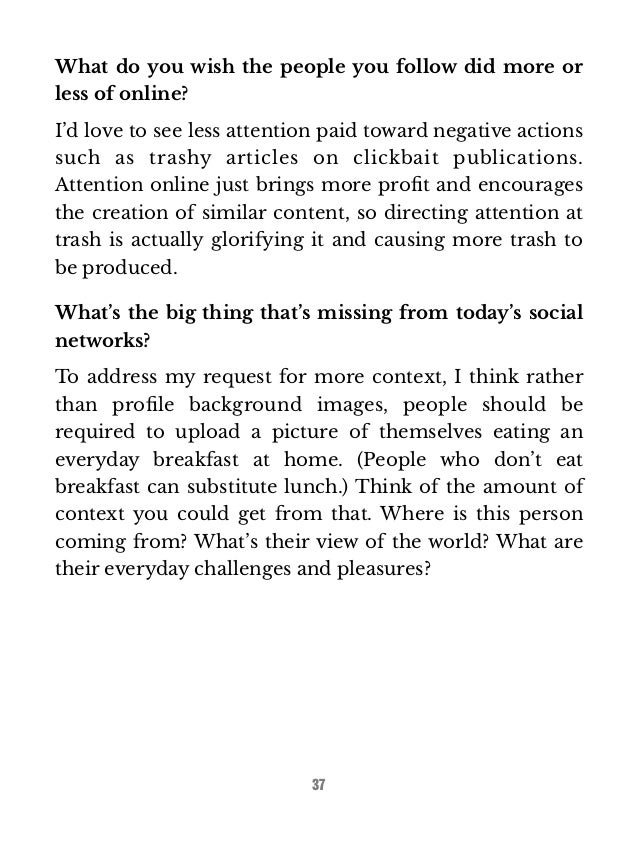 What do you wish the people you follow did more or less of online?

I'd love to see less attention paid toward negative actions such as trashy articles on clickbait publications. Attention online just brings more profit and encourages the creation of similar content, so directing attention at trash is actually glorifying it and causing more trash to be produced.

What's the big thing that's missing from today's social networks?

To address my request for more context, I think rather than profile background images, people should be required to upload a picture of themselves eating an everyday breakfast at home. (People who don't eat breakfast can substitute lunch.) Think of the amount of context you could get from that. Where is this person coming from? What's their view of the world? What are their everyday challenges and pleasures?

37